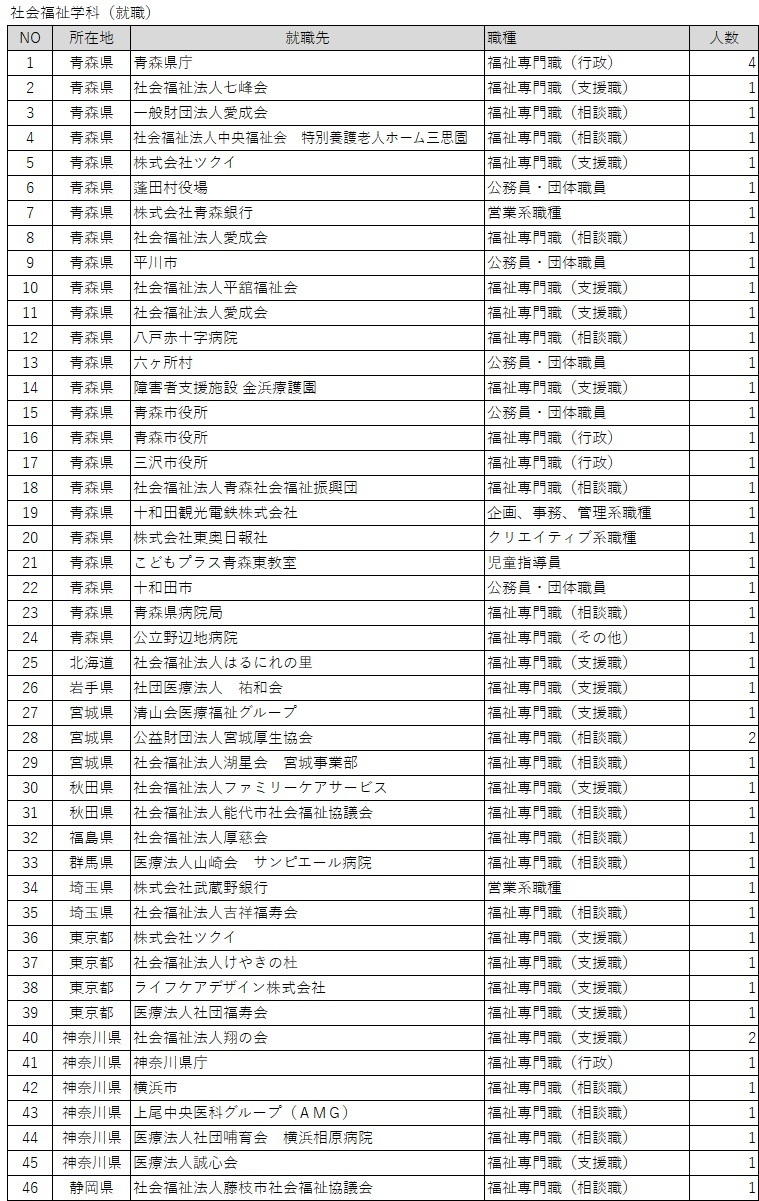 社会福祉学科（就職）

| NO | 所在地 | 就職先 | 職種 | 人数 |
|---|---|---|---|---|
| 1 | 青森県 | 青森県庁 | 福祉専門職（行政） | 4 |
| 2 | 青森県 | 社会福祉法人七峰会 | 福祉専門職（支援職） | 1 |
| 3 | 青森県 | 一般財団法人愛成会 | 福祉専門職（相談職） | 1 |
| 4 | 青森県 | 社会福祉法人中央福祉会　特別養護老人ホーム三思園 | 福祉専門職（相談職） | 1 |
| 5 | 青森県 | 株式会社ツクイ | 福祉専門職（支援職） | 1 |
| 6 | 青森県 | 蓬田村役場 | 公務員・団体職員 | 1 |
| 7 | 青森県 | 株式会社青森銀行 | 営業系職種 | 1 |
| 8 | 青森県 | 社会福祉法人愛成会 | 福祉専門職（相談職） | 1 |
| 9 | 青森県 | 平川市 | 公務員・団体職員 | 1 |
| 10 | 青森県 | 社会福祉法人平舘福祉会 | 福祉専門職（支援職） | 1 |
| 11 | 青森県 | 社会福祉法人愛成会 | 福祉専門職（支援職） | 1 |
| 12 | 青森県 | 八戸赤十字病院 | 福祉専門職（相談職） | 1 |
| 13 | 青森県 | 六ヶ所村 | 公務員・団体職員 | 1 |
| 14 | 青森県 | 障害者支援施設 金浜療護園 | 福祉専門職（支援職） | 1 |
| 15 | 青森県 | 青森市役所 | 公務員・団体職員 | 1 |
| 16 | 青森県 | 青森市役所 | 福祉専門職（行政） | 1 |
| 17 | 青森県 | 三沢市役所 | 福祉専門職（行政） | 1 |
| 18 | 青森県 | 社会福祉法人青森社会福祉振興団 | 福祉専門職（相談職） | 1 |
| 19 | 青森県 | 十和田観光電鉄株式会社 | 企画、事務、管理系職種 | 1 |
| 20 | 青森県 | 株式会社東奥日報社 | クリエイティブ系職種 | 1 |
| 21 | 青森県 | こどもプラス青森東教室 | 児童指導員 | 1 |
| 22 | 青森県 | 十和田市 | 公務員・団体職員 | 1 |
| 23 | 青森県 | 青森県病院局 | 福祉専門職（相談職） | 1 |
| 24 | 青森県 | 公立野辺地病院 | 福祉専門職（その他） | 1 |
| 25 | 北海道 | 社会福祉法人はるにれの里 | 福祉専門職（支援職） | 1 |
| 26 | 岩手県 | 社団医療法人　祐和会 | 福祉専門職（支援職） | 1 |
| 27 | 宮城県 | 清山会医療福祉グループ | 福祉専門職（支援職） | 1 |
| 28 | 宮城県 | 公益財団法人宮城厚生協会 | 福祉専門職（相談職） | 2 |
| 29 | 宮城県 | 社会福祉法人湖星会　宮城事業部 | 福祉専門職（相談職） | 1 |
| 30 | 秋田県 | 社会福祉法人ファミリーケアサービス | 福祉専門職（支援職） | 1 |
| 31 | 秋田県 | 社会福祉法人能代市社会福祉協議会 | 福祉専門職（相談職） | 1 |
| 32 | 福島県 | 社会福祉法人厚慈会 | 福祉専門職（相談職） | 1 |
| 33 | 群馬県 | 医療法人山崎会　サンピエール病院 | 福祉専門職（相談職） | 1 |
| 34 | 埼玉県 | 株式会社武蔵野銀行 | 営業系職種 | 1 |
| 35 | 埼玉県 | 社会福祉法人吉祥福寿会 | 福祉専門職（相談職） | 1 |
| 36 | 東京都 | 株式会社ツクイ | 福祉専門職（支援職） | 1 |
| 37 | 東京都 | 社会福祉法人けやきの杜 | 福祉専門職（支援職） | 1 |
| 38 | 東京都 | ライフケアデザイン株式会社 | 福祉専門職（支援職） | 1 |
| 39 | 東京都 | 医療法人社団福寿会 | 福祉専門職（支援職） | 1 |
| 40 | 神奈川県 | 社会福祉法人翔の会 | 福祉専門職（支援職） | 2 |
| 41 | 神奈川県 | 神奈川県庁 | 福祉専門職（行政） | 1 |
| 42 | 神奈川県 | 横浜市 | 福祉専門職（相談職） | 1 |
| 43 | 神奈川県 | 上尾中央医科グループ（ＡＭＧ） | 福祉専門職（相談職） | 1 |
| 44 | 神奈川県 | 医療法人社団哺育会　横浜相原病院 | 福祉専門職（相談職） | 1 |
| 45 | 神奈川県 | 医療法人誠心会 | 福祉専門職（支援職） | 1 |
| 46 | 静岡県 | 社会福祉法人藤枝市社会福祉協議会 | 福祉専門職（相談職） | 1 |